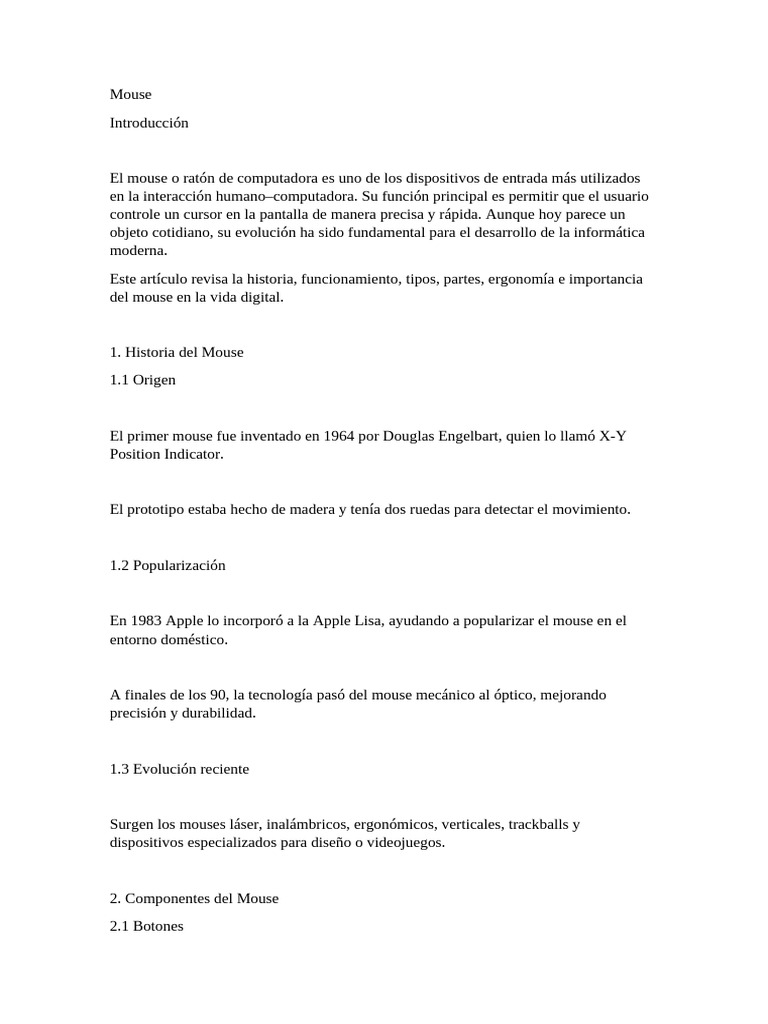 Mouse

Introducción

El mouse o ratón de computadora es uno de los dispositivos de entrada más utilizados en la interacción humano–computadora. Su función principal es permitir que el usuario controle un cursor en la pantalla de manera precisa y rápida. Aunque hoy parece un objeto cotidiano, su evolución ha sido fundamental para el desarrollo de la informática moderna.

Este artículo revisa la historia, funcionamiento, tipos, partes, ergonomía e importancia del mouse en la vida digital.

1. Historia del Mouse

1.1 Origen

El primer mouse fue inventado en 1964 por Douglas Engelbart, quien lo llamó X-Y Position Indicator.

El prototipo estaba hecho de madera y tenía dos ruedas para detectar el movimiento.

1.2 Popularización

En 1983 Apple lo incorporó a la Apple Lisa, ayudando a popularizar el mouse en el entorno doméstico.

A finales de los 90, la tecnología pasó del mouse mecánico al óptico, mejorando precisión y durabilidad.

1.3 Evolución reciente

Surgen los mouses láser, inalámbricos, ergonómicos, verticales, trackballs y dispositivos especializados para diseño o videojuegos.

2. Componentes del Mouse

2.1 Botones